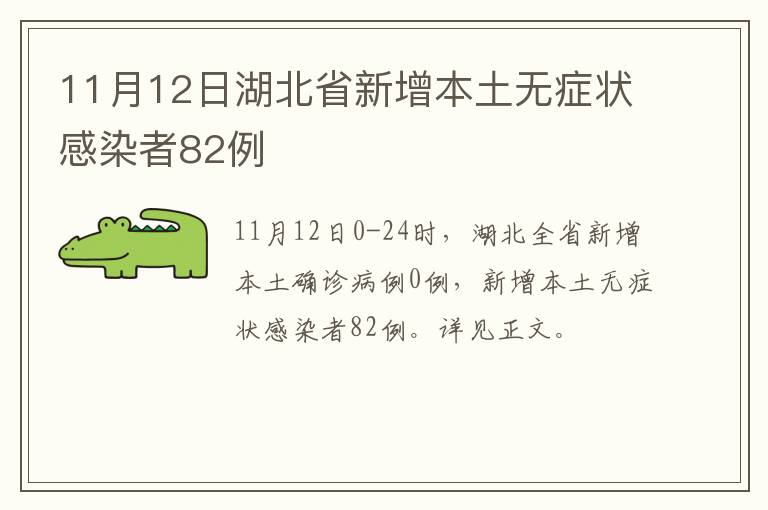 11月12日湖北省新增本土无症状感染者82例

11月12日0-24时，湖北全省新增本土确诊病例0例，新增本土无症状感染者82例。详见正文。